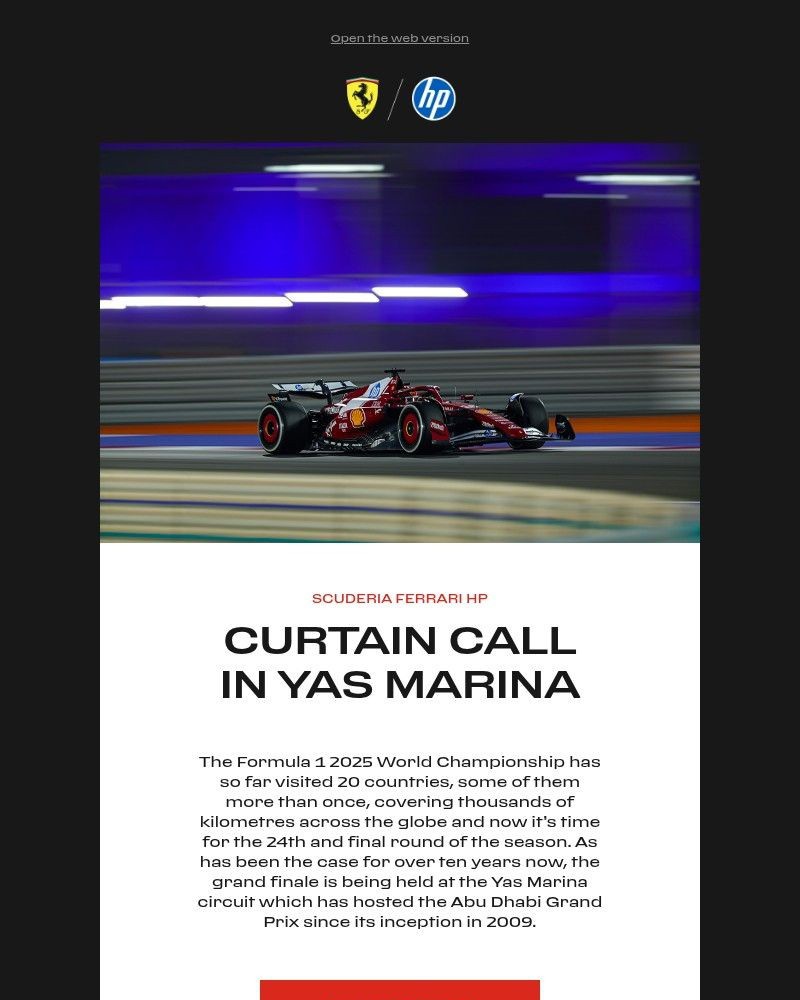 Open the web version

hp

SCUDERIA FERRARI HP

CURTAIN CALL IN YAS MARINA

The Formula 1 2025 World Championship has so far visited 20 countries, some of them more than once, covering thousands of kilometres across the globe and now it's time for the 24th and final round of the season. As has been the case for over ten years now, the grand finale is being held at the Yas Marina circuit which has hosted the Abu Dhabi Grand Prix since its inception in 2009.